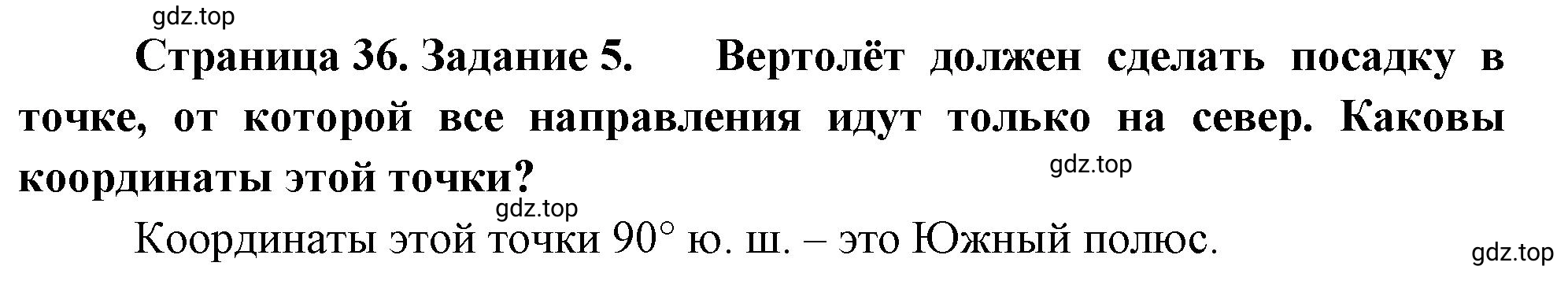 gdz.top

Страница 36. Задание 5. Вертолёт должен сделать посадку в точке, от которой все направления идут только на север. Каковы координаты этой точки?

gdz.top

gdz.top

Координаты этой точки 90° ю. ш. – это Южный полюс.

gdz.top